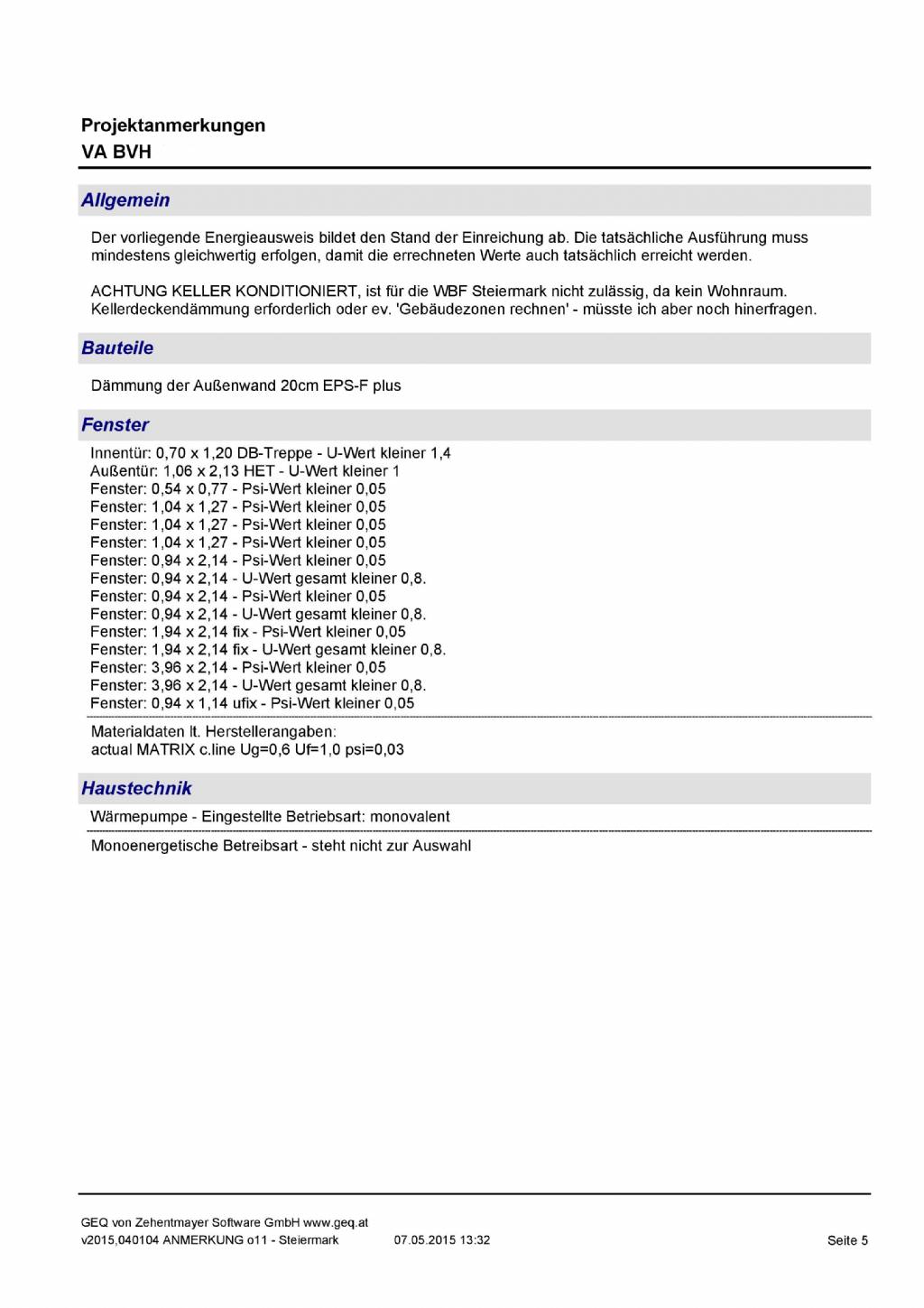 Projektanmerkungen
VA BVH

Allgemein

Der vorliegende Energieausweis bildet den Stand der Einreichung ab. Die tatsächliche Ausführung muss mindestens gleichwertig erfolgen, damit die errechneten Werte auch tatsächlich erreicht werden.

ACHTUNG KELLER KONDITIONIERT, ist für die WBF Steiermark nicht zulässig, da kein Wohnraum. Kellerdeckendämmung erforderlich oder ev. 'Gebäudezonen rechnen' - müsste ich aber noch hinerfragen.

Bauteile

Dämmung der Außenwand 20cm EPS-F plus

Fenster

Innentür: 0,70 x 1,20 DB-Treppe - U-Wert kleiner 1,4
Außentür: 1,06 x 2,13 HET - U-Wert kleiner 1
Fenster: 0,54 x 0,77 - Psi-Wert kleiner 0,05
Fenster: 1,04 x 1,27 - Psi-Wert kleiner 0,05
Fenster: 1,04 x 1,27 - Psi-Wert kleiner 0,05
Fenster: 1,04 x 1,27 - Psi-Wert kleiner 0,05
Fenster: 0,94 x 2,14 - Psi-Wert kleiner 0,05
Fenster: 0,94 x 2,14 - U-Wert gesamt kleiner 0,8.
Fenster: 0,94 x 2,14 - Psi-Wert kleiner 0,05
Fenster: 0,94 x 2,14 - U-Wert gesamt kleiner 0,8.
Fenster: 1,94 x 2,14 fix - Psi-Wert kleiner 0,05
Fenster: 1,94 x 2,14 fix - U-Wert gesamt kleiner 0,8.
Fenster: 3,96 x 2,14 - Psi-Wert kleiner 0,05
Fenster: 3,96 x 2,14 - U-Wert gesamt kleiner 0,8.
Fenster: 0,94 x 1,14 ufix - Psi-Wert kleiner 0,05

Materialdaten lt. Herstellerangaben:
actual MATRIX c.line Ug=0,6 Uf=1,0 psi=0,03

Haustechnik

Wärmepumpe - Eingestellte Betriebsart: monovalent

Monoenergetische Betreibsart - steht nicht zur Auswahl

GEQ von Zehentmayer Software GmbH www.geq.at
v2015,040104 ANMERKUNG o11 - Steiermark 07.05.2015 13:32 Seite 5